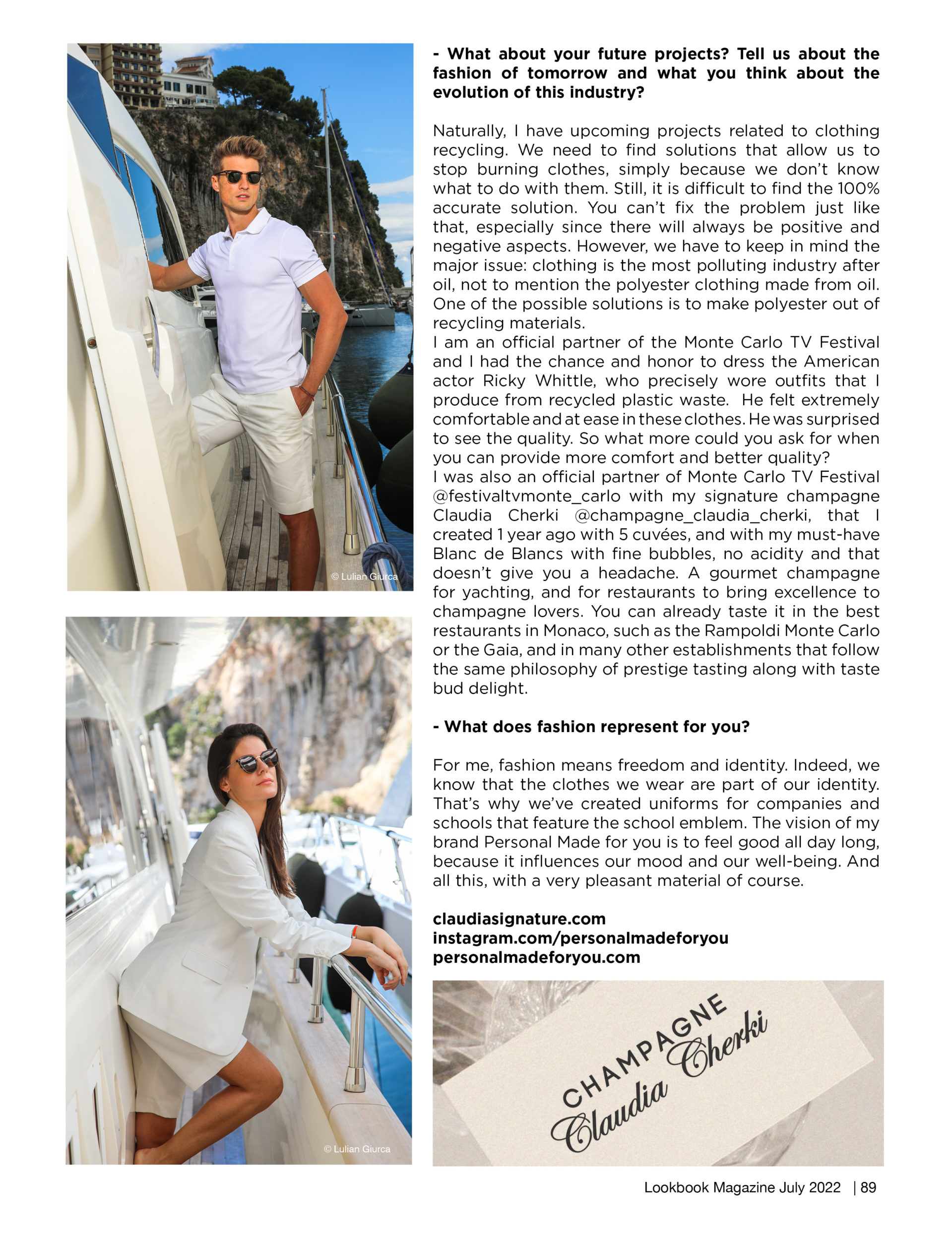 © Lulian Giurca

© Lulian Giurca

- What about your future projects? Tell us about the fashion of tomorrow and what you think about the evolution of this industry?

Naturally, I have upcoming projects related to clothing recycling. We need to find solutions that allow us to stop burning clothes, simply because we don't know what to do with them. Still, it is difficult to find the 100% accurate solution. You can't fix the problem just like that, especially since there will always be positive and negative aspects. However, we have to keep in mind the major issue: clothing is the most polluting industry after oil, not to mention the polyester clothing made from oil. One of the possible solutions is to make polyester out of recycling materials.
I am an official partner of the Monte Carlo TV Festival and I had the chance and honor to dress the American actor Ricky Whittle, who precisely wore outfits that I produce from recycled plastic waste. He felt extremely comfortable and at ease in these clothes. He was surprised to see the quality. So what more could you ask for when you can provide more comfort and better quality?
I was also an official partner of Monte Carlo TV Festival @festivaltvmonte_carlo with my signature champagne Claudia Cherki @champagne_claudia_cherki, that I created 1 year ago with 5 cuvées, and with my must-have Blanc de Blancs with fine bubbles, no acidity and that doesn't give you a headache. A gourmet champagne for yachting, and for restaurants to bring excellence to champagne lovers. You can already taste it in the best restaurants in Monaco, such as the Rampoldi Monte Carlo or the Gaia, and in many other establishments that follow the same philosophy of prestige tasting along with taste bud delight.

- What does fashion represent for you?

For me, fashion means freedom and identity. Indeed, we know that the clothes we wear are part of our identity. That's why we've created uniforms for companies and schools that feature the school emblem. The vision of my brand Personal Made for you is to feel good all day long, because it influences our mood and our well-being. And all this, with a very pleasant material of course.

claudiasignature.com
instagram.com/personalmadeforyou
personalmadeforyou.com

CHAMPAGNE
Claudia Cherki

Lookbook Magazine July 2022 | 89